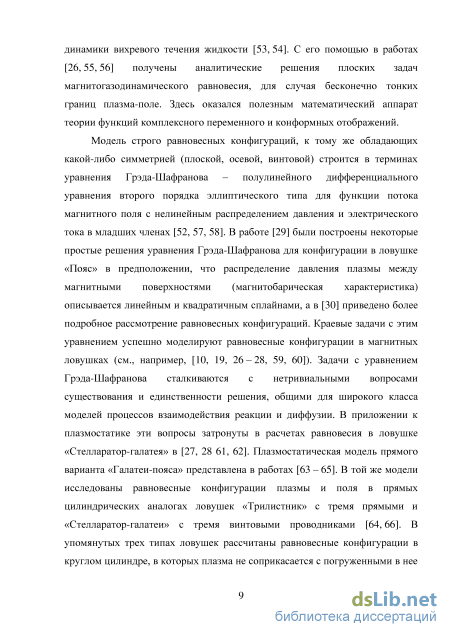 динамики вихревого течения жидкости [53, 54]. С его помощью в работах [26, 55, 56] получены аналитические решения плоских задач магнитогазодинамического равновесия, для случая бесконечно тонких границ плазма-поле. Здесь оказался полезным математический аппарат теории функций комплексного переменного и конформных отображений.

Модель строго равновесных конфигураций, к тому же обладающих какой-либо симметрией (плоской, осевой, винтовой) строится в терминах уравнения Грэда-Шафранова – полулинейного дифференциального уравнения второго порядка эллиптического типа для функции потока магнитного поля с нелинейным распределением давления и электрического тока в младших членах [52, 57, 58]. В работе [29] были построены некоторые простые решения уравнения Грэда-Шафранова для конфигурации в ловушке «Пояс» в предположении, что распределение давления плазмы между магнитными поверхностями (магнитобарическая характеристика) описывается линейным и квадратичным сплайнами, а в [30] приведено более подробное рассмотрение равновесных конфигураций. Краевые задачи с этим уравнением успешно моделируют равновесные конфигурации в магнитных ловушках (см., например, [10, 19, 26 – 28, 59, 60]). Задачи с уравнением Грэда-Шафранова сталкиваются с нетривиальными вопросами существования и единственности решения, общими для широкого класса моделей процессов взаимодействия реакции и диффузии. В приложении к плазмостатике эти вопросы затронуты в расчетах равновесия в ловушке «Стелларатор-галатея» в [27, 28 61, 62]. Плазмостатическая модель прямого варианта «Галатеи-пояса» представлена в работах [63 – 65]. В той же модели исследованы равновесные конфигурации плазмы и поля в прямых цилиндрических аналогах ловушек «Трилистник» с тремя прямыми и «Стелларатор-галатеи» с тремя винтовыми проводниками [64, 66]. В упомянутых трех типах ловушек рассчитаны равновесные конфигурации в круглом цилиндре, в которых плазма не соприкасается с погруженными в нее

9

dsLib.net
библиотека диссертаций